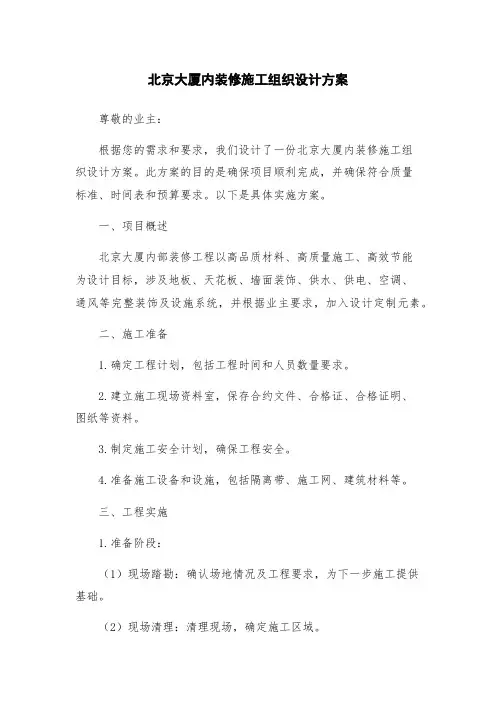 北京大厦内装修施工组织设计方案

尊敬的业主：

根据您的需求和要求，我们设计了一份北京大厦内装修施工组织设计方案。此方案的目的是确保项目顺利完成，并确保符合质量标准、时间表和预算要求。以下是具体实施方案。

一、项目概述

北京大厦内部装修工程以高品质材料、高质量施工、高效节能为设计目标，涉及地板、天花板、墙面装饰、供水、供电、空调、通风等完整装饰及设施系统，并根据业主要求，加入设计定制元素。

二、施工准备

1.确定工程计划，包括工程时间和人员数量要求。

2.建立施工现场资料室，保存合约文件、合格证、合格证明、图纸等资料。

3.制定施工安全计划，确保工程安全。

4.准备施工设备和设施，包括隔离带、施工网、建筑材料等。

三、工程实施

1.准备阶段：

（1）现场踏勘：确认场地情况及工程要求，为下一步施工提供基础。

（2）现场清理：清理现场，确定施工区域。